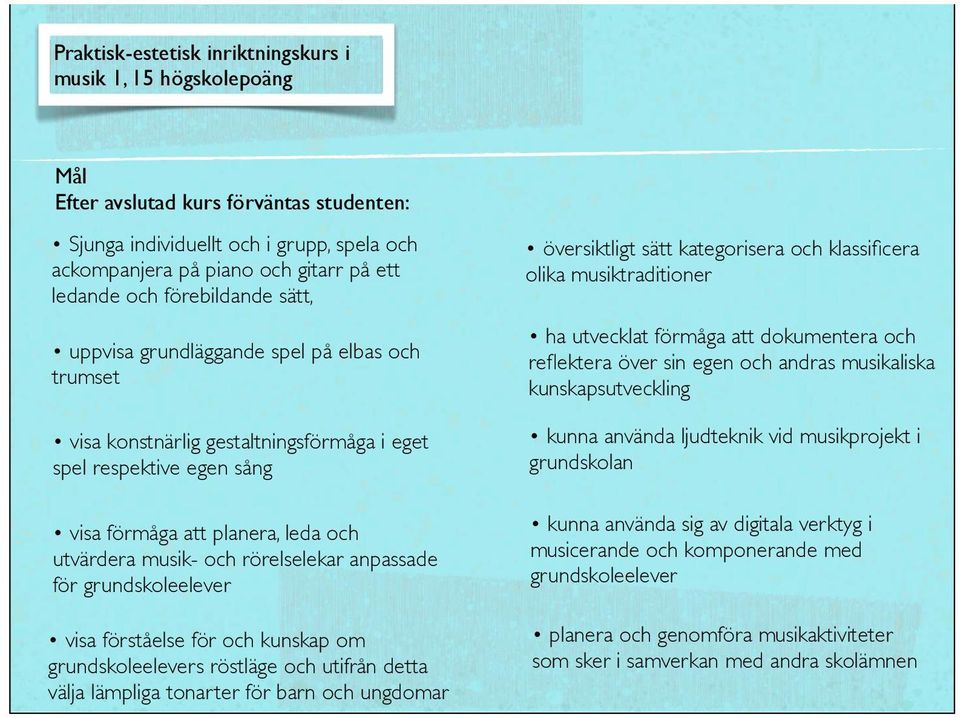 Praktisk-estetisk inriktningskurs i musik 1, 15 högskolepoäng

Mål
Efter avslutad kurs förväntas studenten:

• Sjunga individuellt och i grupp, spela och ackompanjera på piano och gitarr på ett ledande och förebildande sätt,

• uppvisa grundläggande spel på elbas och trumset

• visa konstnärlig gestaltningsförmåga i eget spel respektive egen sång

• visa förmåga att planera, leda och utvärdera musik- och rörelselekar anpassade för grundskoleelever

• visa förståelse för och kunskap om grundskoleelevers röstläge och utifrån detta välja lämpliga tonarter för barn och ungdomar

• översiktligt sätt kategorisera och klassificera olika musiktraditioner

• ha utvecklat förmåga att dokumentera och reflektera över sin egen och andras musikaliska kunskapsutveckling

• kunna använda ljudteknik vid musikprojekt i grundskolan

• kunna använda sig av digitala verktyg i musicerande och komponerande med grundskoleelever

• planera och genomföra musikaktiviteter som sker i samverkan med andra skolämnen